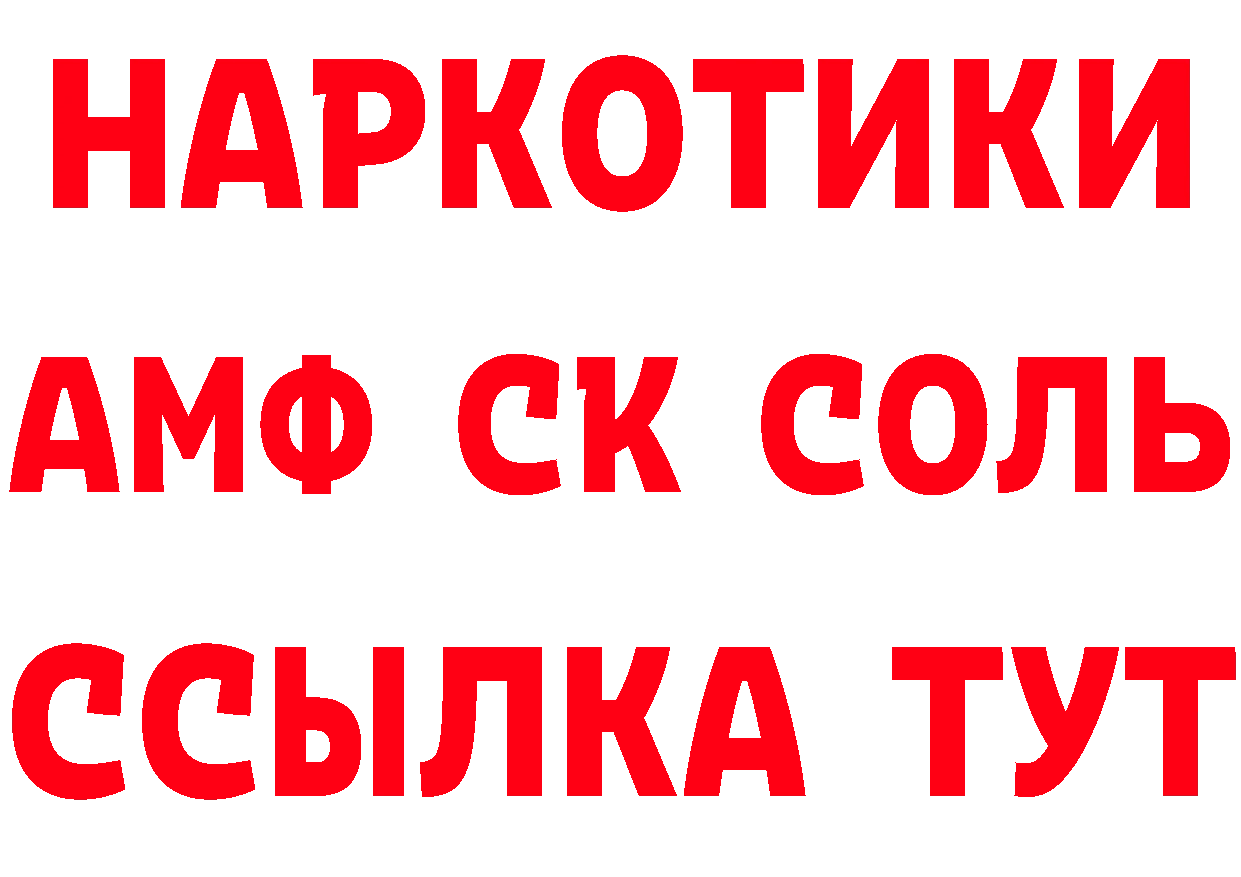 НАРКОТИКИ

АМФ СК СОЛЬ

ССЫЛКА ТУТ